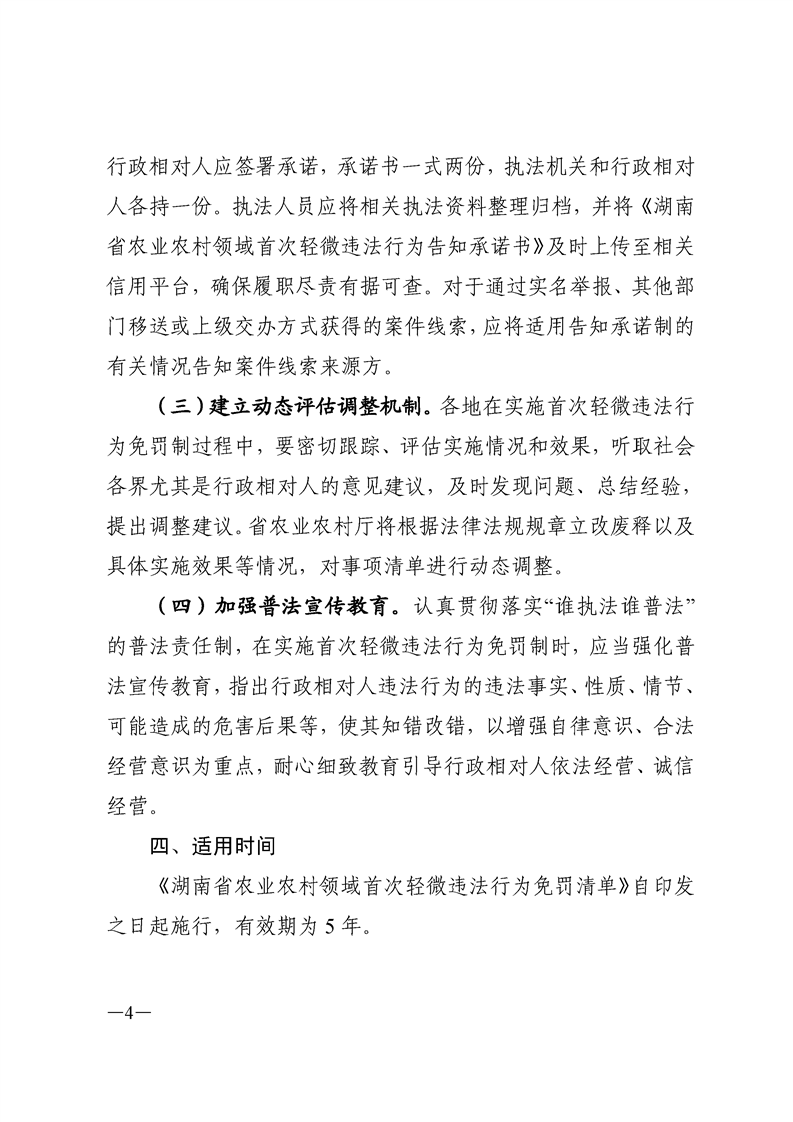 行政相对人应签署承诺，承诺书一式两份，执法机关和行政相对人各持一份。执法人员应将相关执法资料整理归档，并将《湖南省农业农村领域首次轻微违法行为告知承诺书》及时上传至相关信用平台，确保履职尽责有据可查。对于通过实名举报、其他部门移送或上级交办方式获得的案件线索，应将适用告知承诺制的有关情况告知案件线索来源方。

（三）建立动态评估调整机制。各地在实施首次轻微违法行为免罚制过程中，要密切跟踪、评估实施情况和效果，听取社会各界尤其是行政相对人的意见建议，及时发现问题、总结经验，提出调整建议。省农业农村厅将根据法律法规规章立改废释以及具体实施效果等情况，对事项清单进行动态调整。

（四）加强普法宣传教育。认真贯彻落实“谁执法谁普法”的普法责任制，在实施首次轻微违法行为免罚制时，应当强化普法宣传教育，指出行政相对人违法行为的违法事实、性质、情节、可能造成的危害后果等，使其知错改错，以增强自律意识、合法经营意识为重点，耐心细致教育引导行政相对人依法经营、诚信经营。

四、适用时间

《湖南省农业农村领域首次轻微违法行为免罚清单》自印发之日起施行，有效期为 5 年。

—4—